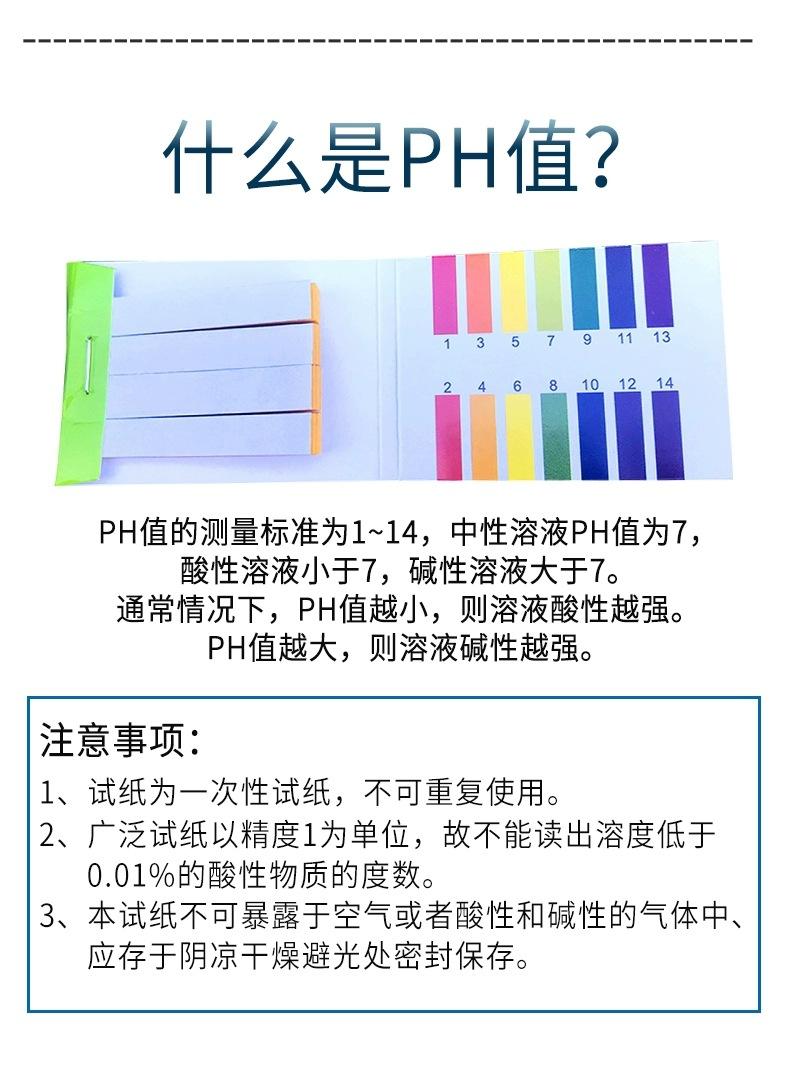 什么是PH值?

1 3 5 7 9 11 13

2 4 6 8 10 12 14

PH值的测量标准为1~14，中性溶液PH值为7，
酸性溶液小于7，碱性溶液大于7。
通常情况下，PH值越小，则溶液酸性越强。
PH值越大，则溶液碱性越强。

注意事项:

1、试纸为一次性试纸，不可重复使用。
2、广泛试纸以精度1为单位，故不能读出溶度低于0.01%的酸性物质的度数。
3、本试纸不可暴露于空气或者酸性和碱性的气体中、应存于阴凉干燥避光处密封保存。